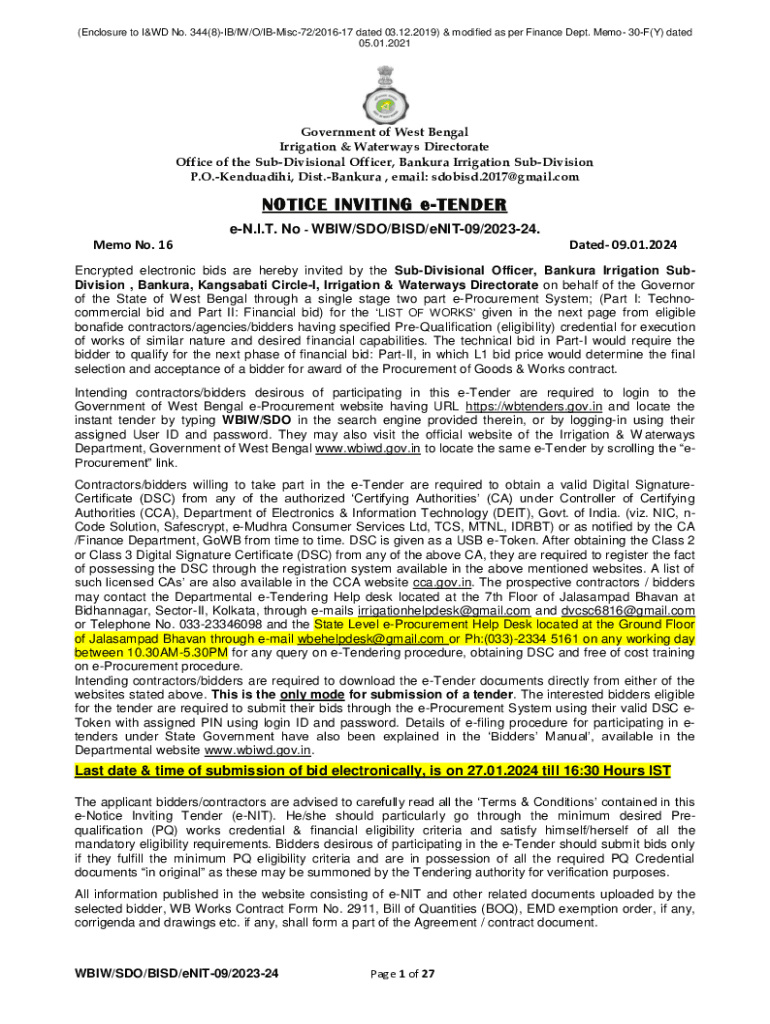 (Enclosure to I&WD No. 344(8)-IB/IW/O/IB-Misc-72/2016-17 dated 03.12.2019) & modified as per Finance Dept. Memo- 30-F(Y) dated 05.01.2021

Government of West Bengal
Irrigation & Waterways Directorate
Office of the Sub-Divisional Officer, Bankura Irrigation Sub-Division
P.O.-Kenduadihi, Dist.-Bankura , email: sdobisd.2017@gmail.com

NOTICE INVITING e-TENDER

e-N.I.T. No - WBIW/SDO/BISD/eNIT-09/2023-24.

Memo No. 16

Dated- 09.01.2024

Encrypted electronic bids are hereby invited by the Sub-Divisional Officer, Bankura Irrigation Sub-Division , Bankura, Kangsabati Circle-I, Irrigation & Waterways Directorate on behalf of the Governor of the State of West Bengal through a single stage two part e-Procurement System; (Part I: Techno-commercial bid and Part II: Financial bid) for the 'LIST OF WORKS' given in the next page from eligible bonafide contractors/agencies/bidders having specified Pre-Qualification (eligibility) credential for execution of works of similar nature and desired financial capabilities. The technical bid in Part-I would require the bidder to qualify for the next phase of financial bid: Part-II, in which L1 bid price would determine the final selection and acceptance of a bidder for award of the Procurement of Goods & Works contract.

Intending contractors/bidders desirous of participating in this e-Tender are required to login to the Government of West Bengal e-Procurement website having URL https://wbtenders.gov.in and locate the instant tender by typing WBIW/SDO in the search engine provided therein, or by logging-in using their assigned User ID and password. They may also visit the official website of the Irrigation & Waterways Department, Government of West Bengal www.wbiwd.gov.in to locate the same e-Tender by scrolling the "e-Procurement" link.

Contractors/bidders willing to take part in the e-Tender are required to obtain a valid Digital Signature-Certificate (DSC) from any of the authorized 'Certifying Authorities' (CA) under Controller of Certifying Authorities (CCA), Department of Electronics & Information Technology (DEIT), Govt. of India. (viz. NIC, n-Code Solution, Safescrypt, e-Mudhra Consumer Services Ltd, TCS, MTNL, IDRBT) or as notified by the CA /Finance Department, GoWB from time to time. DSC is given as a USB e-Token. After obtaining the Class 2 or Class 3 Digital Signature Certificate (DSC) from any of the above CA, they are required to register the fact of possessing the DSC through the registration system available in the above mentioned websites. A list of such licensed CAs' are also available in the CCA website cca.gov.in. The prospective contractors / bidders may contact the Departmental e-Tendering Help desk located at the 7th Floor of Jalasampad Bhavan at Bidhannagar, Sector-II, Kolkata, through e-mails irrigationhelpdesk@gmail.com and dvcsc6816@gmail.com or Telephone No. 033-23346098 and the State Level e-Procurement Help Desk located at the Ground Floor of Jalasampad Bhavan through e-mail wbehelpdesk@gmail.com or Ph:(033)-2334 5161 on any working day between 10.30AM-5.30PM for any query on e-Tendering procedure, obtaining DSC and free of cost training on e-Procurement procedure.
Intending contractors/bidders are required to download the e-Tender documents directly from either of the websites stated above. This is the only mode for submission of a tender. The interested bidders eligible for the tender are required to submit their bids through the e-Procurement System using their valid DSC e-Token with assigned PIN using login ID and password. Details of e-filing procedure for participating in e-tenders under State Government have also been explained in the 'Bidders' Manual', available in the Departmental website www.wbiwd.gov.in.

Last date & time of submission of bid electronically, is on 27.01.2024 till 16:30 Hours IST

The applicant bidders/contractors are advised to carefully read all the 'Terms & Conditions' contained in this e-Notice Inviting Tender (e-NIT). He/she should particularly go through the minimum desired Pre-qualification (PQ) works credential & financial eligibility criteria and satisfy himself/herself of all the mandatory eligibility requirements. Bidders desirous of participating in the e-Tender should submit bids only if they fulfill the minimum PQ eligibility criteria and are in possession of all the required PQ Credential documents "in original" as these may be summoned by the Tendering authority for verification purposes.

All information published in the website consisting of e-NIT and other related documents uploaded by the selected bidder, WB Works Contract Form No. 2911, Bill of Quantities (BOQ), EMD exemption order, if any, corrigenda and drawings etc. if any, shall form a part of the Agreement / contract document.

WBIW/SDO/BISD/eNIT-09/2023-24

Page 1 of 27